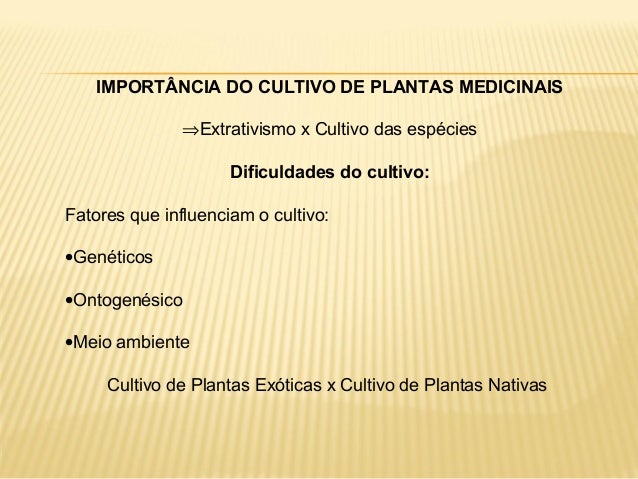 IMPORTÂNCIA DO CULTIVO DE PLANTAS MEDICINAIS

⇒Extrativismo x Cultivo das espécies

Dificuldades do cultivo:

Fatores que influenciam o cultivo:

• Genéticos

• Ontogenésico

• Meio ambiente

Cultivo de Plantas Exóticas x Cultivo de Plantas Nativas